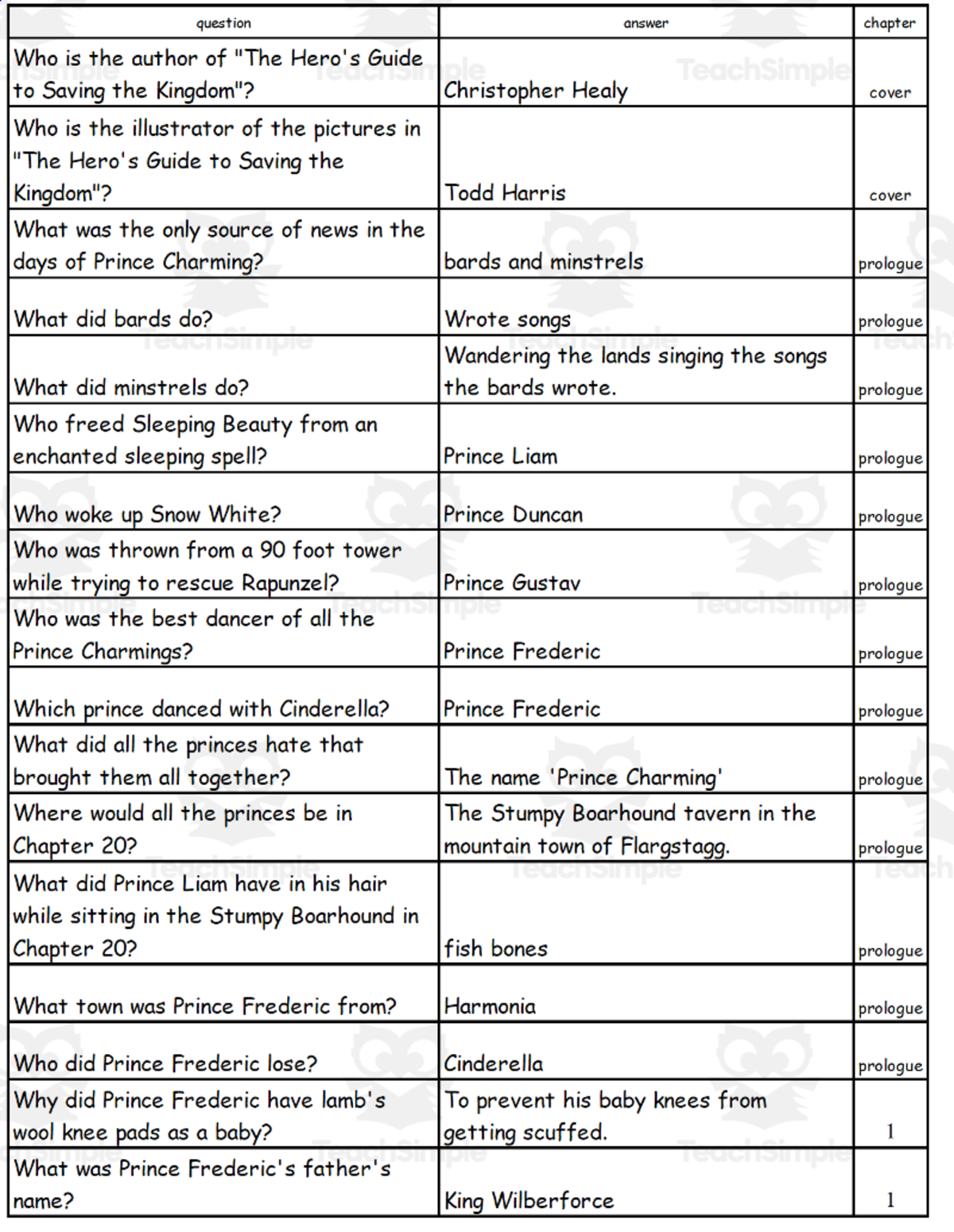 | question | answer | chapter |
|---|---|---|
| Who is the author of "The Hero's Guide to Saving the Kingdom"? | Christopher Healy | cover |
| Who is the illustrator of the pictures in "The Hero's Guide to Saving the Kingdom"? | Todd Harris | cover |
| What was the only source of news in the days of Prince Charming? | bards and minstrels | prologue |
| What did bards do? | Wrote songs | prologue |
| What did minstrels do? | Wandering the lands singing the songs the bards wrote. | prologue |
| Who freed Sleeping Beauty from an enchanted sleeping spell? | Prince Liam | prologue |
| Who woke up Snow White? | Prince Duncan | prologue |
| Who was thrown from a 90 foot tower while trying to rescue Rapunzel? | Prince Gustav | prologue |
| Who was the best dancer of all the Prince Charmings? | Prince Frederic | prologue |
| Which prince danced with Cinderella? | Prince Frederic | prologue |
| What did all the princes hate that brought them all together? | The name 'Prince Charming' | prologue |
| Where would all the princes be in Chapter 20? | The Stumpy Boarhound tavern in the mountain town of Flargstagg. | prologue |
| What did Prince Liam have in his hair while sitting in the Stumpy Boarhound in Chapter 20? | fish bones | prologue |
| What town was Prince Frederic from? | Harmonia | prologue |
| Who did Prince Frederic lose? | Cinderella | prologue |
| Why did Prince Frederic have lamb's wool knee pads as a baby? | To prevent his baby knees from getting scuffed. | 1 |
| What was Prince Frederic's father's name? | King Wilberforce | 1 |

TeachSimple